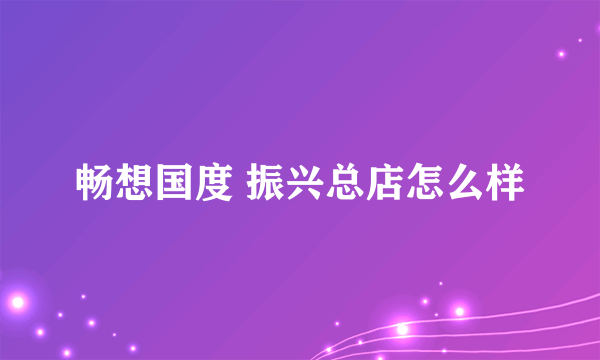 畅想国度 振兴总店怎么样